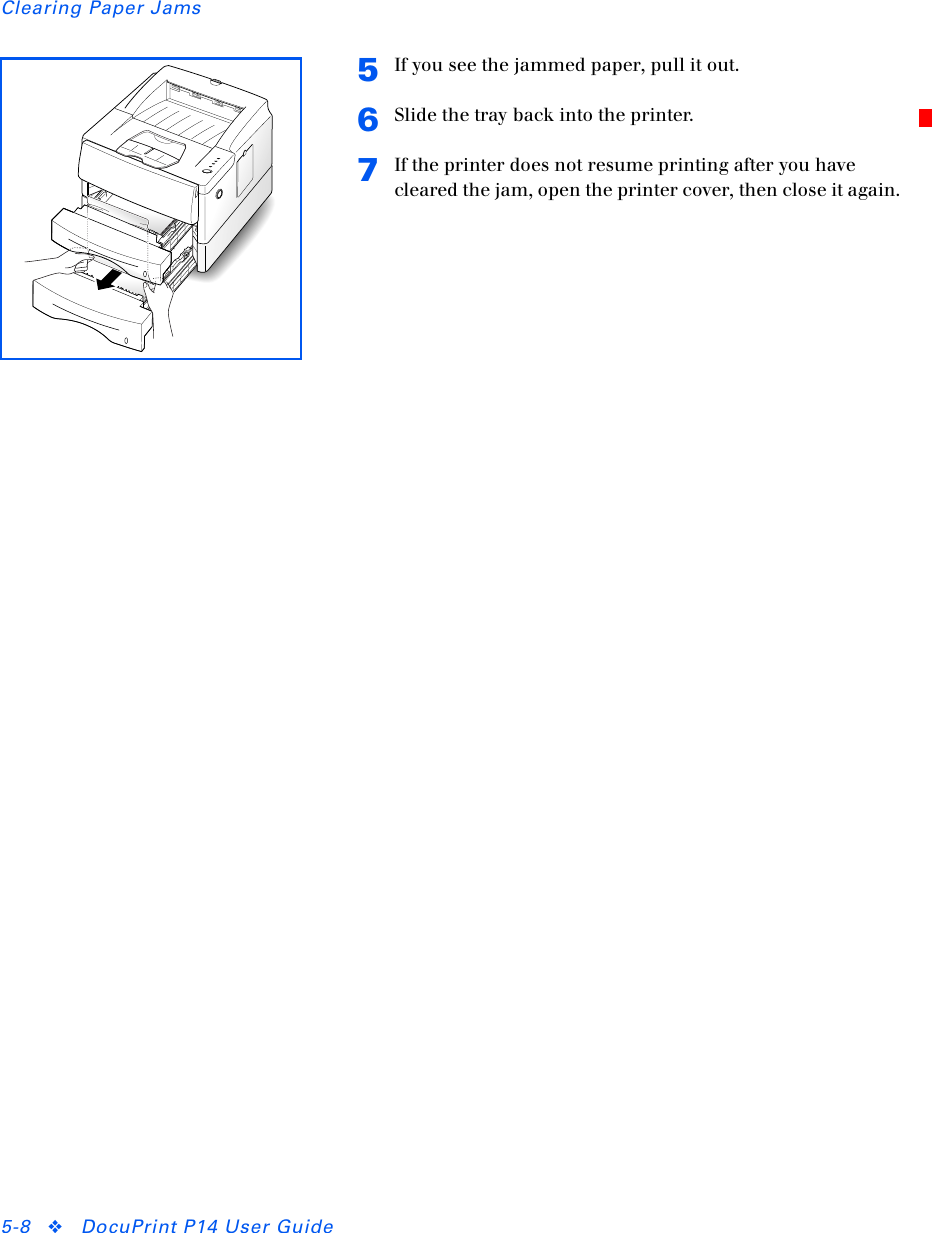 Clearing Paper Jams

5 If you see the jammed paper, pull it out.

6 Slide the tray back into the printer.

7 If the printer does not resume printing after you have cleared the jam, open the printer cover, then close it again.

5-8 ❖ DocuPrint P14 User Guide